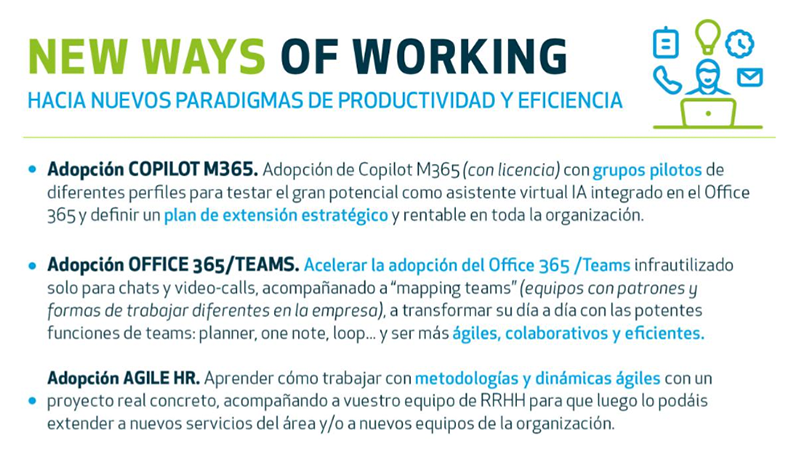 NEW WAYS OF WORKING
HACIA NUEVOS PARADIGMAS DE PRODUCTIVIDAD Y EFICIENCIA

• Adopción COPILOT M365. Adopción de Copilot M365 (con licencia) con grupos pilotos de diferentes perfiles para testar el gran potencial como asistente virtual IA integrado en el Office 365 y definir un plan de extensión estratégico y rentable en toda la organización.

• Adopción OFFICE 365/TEAMS. Acelerar la adopción del Office 365 /Teams infrautilizado solo para chats y video-calls, acompañanado a "mapping teams" (equipos con patrones y formas de trabajar diferentes en la empresa), a transformar su día a día con las potentes funciones de teams: planner, one note, loop... y ser más ágiles, colaborativos y eficientes.

• Adopción AGILE HR. Aprender cómo trabajar con metodologías y dinámicas ágiles con un proyecto real concreto, acompañando a vuestro equipo de RRHH para que luego lo podáis extender a nuevos servicios del área y/o a nuevos equipos de la organización.